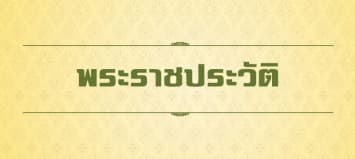 พระราชประวัติ